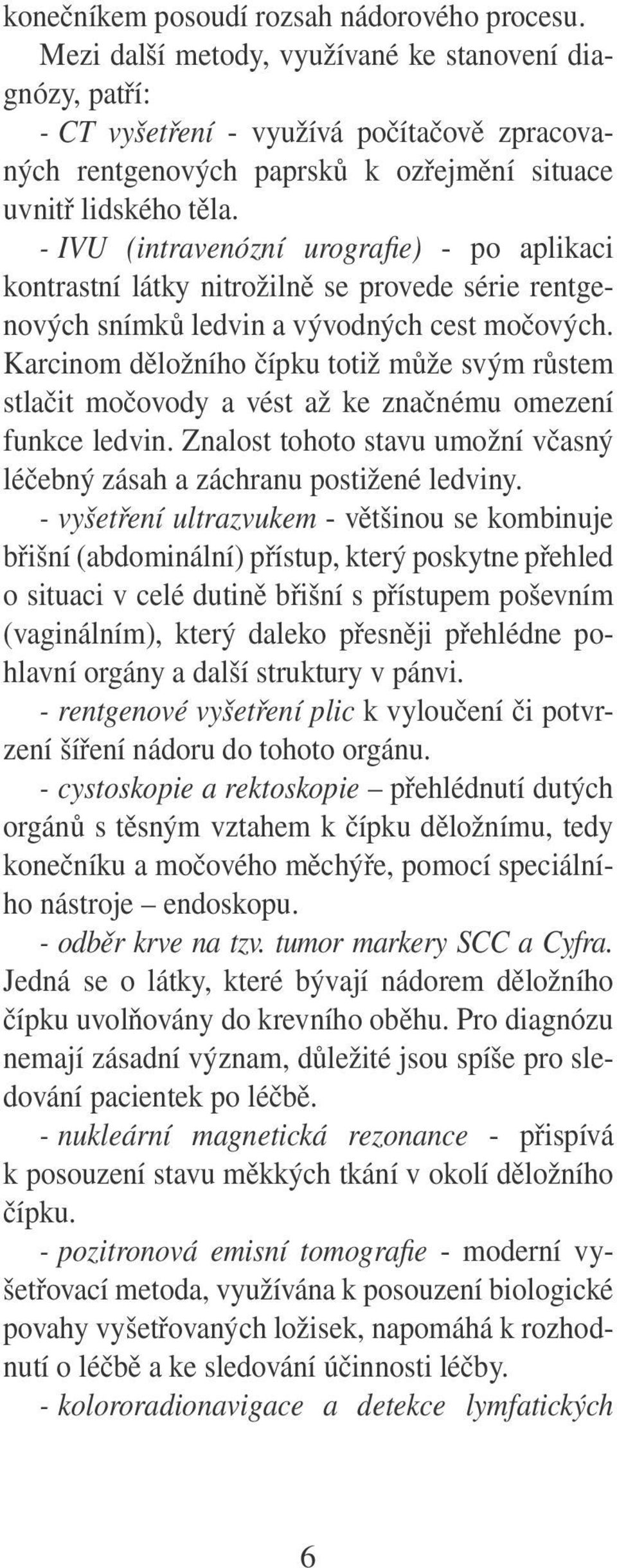 konečníkem posoudí rozsah nádorového procesu.

Mezi další metody, využívané ke stanovení diagnózy, patří:

- CT vyšetření - využívá počítačově zpracovaných rentgenových paprsků k ozřejmění situace uvnitř lidského těla.

- IVU (intravenózní urografie) - po aplikaci kontrastní látky nitrožilně se provede série rentgenových snímků ledvin a vývodných cest močových. Karcinom děložního čípku totiž může svým růstem stlačit močovody a vést až ke značnému omezení funkce ledvin. Znalost tohoto stavu umožní včasný léčebný zásah a záchranu postižené ledviny.

- vyšetření ultrazvukem - většinou se kombinuje břišní (abdominální) přístup, který poskytne přehled o situaci v celé dutině břišní s přístupem poševním (vaginálním), který daleko přesněji přehlédne pohlavní orgány a další struktury v pánvi.

- rentgenové vyšetření plic k vyloučení či potvrzení šíření nádoru do tohoto orgánu.

- cystoskopie a rektoskopie – přehlédnutí dutých orgánů s těsným vztahem k čípku děložnímu, tedy konečníku a močového měchýře, pomocí speciálního nástroje – endoskopu.

- odběr krve na tzv. tumor markery SCC a Cyfra. Jedná se o látky, které bývají nádorem děložního čípku uvolňovány do krevního oběhu. Pro diagnózu nemají zásadní význam, důležité jsou spíše pro sledování pacientek po léčbě.

- nukleární magnetická rezonance - přispívá k posouzení stavu měkkých tkání v okolí děložního čípku.

- pozitronová emisní tomografie - moderní vyšetřovací metoda, využívána k posouzení biologické povahy vyšetřovaných ložisek, napomáhá k rozhodnutí o léčbě a ke sledování účinnosti léčby.

- kolororadionavigace a detekce lymfatických

6